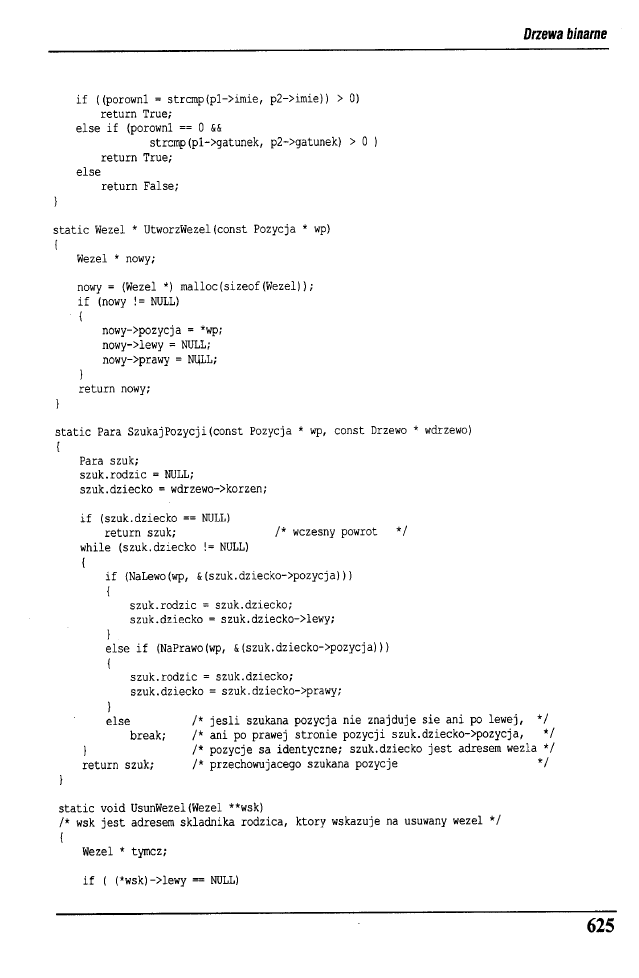 Drzewa binarne

    if ((porownl = strcmp(p1->imie, p2->imie)) > 0)
        return True;
    else if (porownl == 0 &&
                strcmp(p1->gatunek, p2->gatunek) > 0 )
        return True;
    else
        return False;
}

static Wezel * UtworzWezel(const Pozycja * wp)
{
    Wezel * nowy;

    nowy = (Wezel *) malloc(sizeof(Wezel));
    if (nowy != NULL)
    {
        nowy->pozycja = *wp;
        nowy->lewy = NULL;
        nowy->prawy = NULL;
    }
    return nowy;
}

static Para SzukajPozycji(const Pozycja * wp, const Drzewo * wdrzewo)
{
    Para szuk;
    szuk.rodzic = NULL;
    szuk.dziecko = wdrzewo->korzen;

    if (szuk.dziecko == NULL)
        return szuk;                /* wczesny powrot    */
    while (szuk.dziecko != NULL)
    {
        if (NaLewo(wp, &(szuk.dziecko->pozycja)))
        {
            szuk.rodzic = szuk.dziecko;
            szuk.dziecko = szuk.dziecko->lewy;
        }
        else if (NaPrawo(wp, &(szuk.dziecko->pozycja)))
        {
            szuk.rodzic = szuk.dziecko;
            szuk.dziecko = szuk.dziecko->prawy;
        }
        else          /* jesli szukana pozycja nie znajduje sie ani po lewej,  */
            break;    /* ani po prawej stronie pozycji szuk.dziecko->pozycja,  */
    }                 /* pozycje sa identyczne; szuk.dziecko jest adresem wezla */
    return szuk;      /* przechowujacego szukana pozycje                       */
}

static void UsunWezel(Wezel **wsk)
/* wsk jest adresem skladnika rodzica, ktory wskazuje na usuwany wezel */
{
    Wezel * tymcz;

    if ( (*wsk)->lewy == NULL)

625